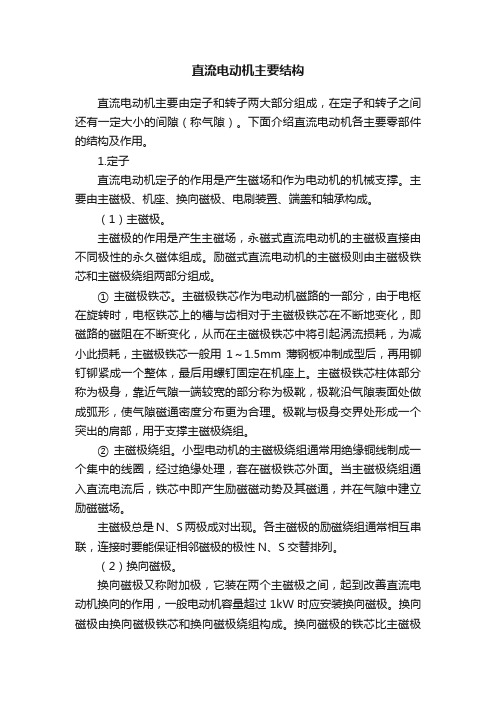 直流电动机主要结构

直流电动机主要由定子和转子两大部分组成，在定子和转子之间还有一定大小的间隙（称气隙）。下面介绍直流电动机各主要零部件的结构及作用。

1.定子

直流电动机定子的作用是产生磁场和作为电动机的机械支撑。主要由主磁极、机座、换向磁极、电刷装置、端盖和轴承构成。

（1）主磁极。

主磁极的作用是产生主磁场，永磁式直流电动机的主磁极直接由不同极性的永久磁体组成。励磁式直流电动机的主磁极则由主磁极铁芯和主磁极绕组两部分组成。

① 主磁极铁芯。主磁极铁芯作为电动机磁路的一部分，由于电枢在旋转时，电枢铁芯上的槽与齿相对于主磁极铁芯在不断地变化，即磁路的磁阻在不断变化，从而在主磁极铁芯中将引起涡流损耗，为减小此损耗，主磁极铁芯一般用 1～1.5mm 薄钢板冲制成型后，再用铆钉铆紧成一个整体，最后用螺钉固定在机座上。主磁极铁芯柱体部分称为极身，靠近气隙一端较宽的部分称为极靴，极靴沿气隙表面处做成弧形，使气隙磁通密度分布更为合理。极靴与极身交界处形成一个突出的肩部，用于支撑主磁极绕组。

② 主磁极绕组。小型电动机的主磁极绕组通常用绝缘铜线制成一个集中的线圈，经过绝缘处理，套在磁极铁芯外面。当主磁极绕组通入直流电流后，铁芯中即产生励磁磁动势及其磁通，并在气隙中建立励磁磁场。

主磁极总是 N、S 两极成对出现。各主磁极的励磁绕组通常相互串联，连接时要能保证相邻磁极的极性 N、S 交替排列。

（2）换向磁极。

换向磁极又称附加极，它装在两个主磁极之间，起到改善直流电动机换向的作用，一般电动机容量超过 1kW 时应安装换向磁极。换向磁极由换向磁极铁芯和换向磁极绕组构成。换向磁极的铁芯比主磁极